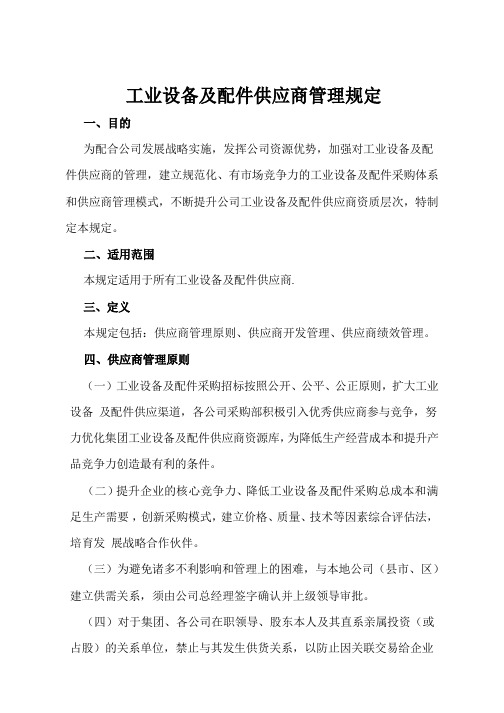 工业设备及配件供应商管理规定

一、目的

为配合公司发展战略实施，发挥公司资源优势，加强对工业设备及配件供应商的管理，建立规范化、有市场竞争力的工业设备及配件采购体系和供应商管理模式，不断提升公司工业设备及配件供应商资质层次，特制定本规定。

二、适用范围

本规定适用于所有工业设备及配件供应商.

三、定义

本规定包括：供应商管理原则、供应商开发管理、供应商绩效管理。

四、供应商管理原则

（一）工业设备及配件采购招标按照公开、公平、公正原则，扩大工业设备 及配件供应渠道，各公司采购部积极引入优秀供应商参与竞争，努力优化集团工业设备及配件供应商资源库，为降低生产经营成本和提升产品竞争力创造最有利的条件。

（二）提升企业的核心竞争力、降低工业设备及配件采购总成本和满足生产需要，创新采购模式，建立价格、质量、技术等因素综合评估法，培育发 展战略合作伙伴。

（三）为避免诸多不利影响和管理上的困难，与本地公司（县市、区）建立供需关系，须由公司总经理签字确认并上级领导审批。

（四）对于集团、各公司在职领导、股东本人及其直系亲属投资（或占股）的关系单位，禁止与其发生供货关系，以防止因关联交易给企业